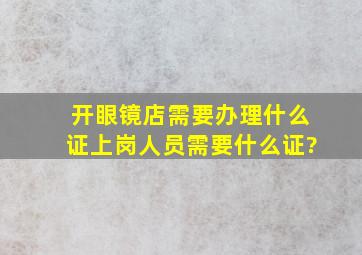 开眼镜店需要办理什么证上岗人员需要什么证?